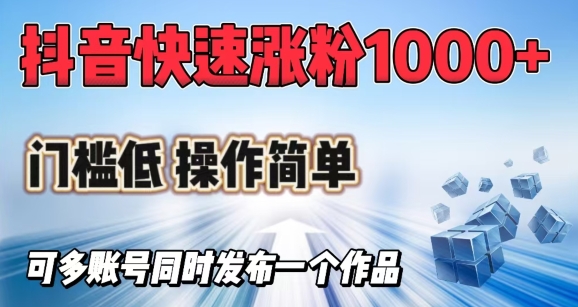 抖音快速涨粉1000+

门槛低 操作简单

可多账号同时发布一个作品